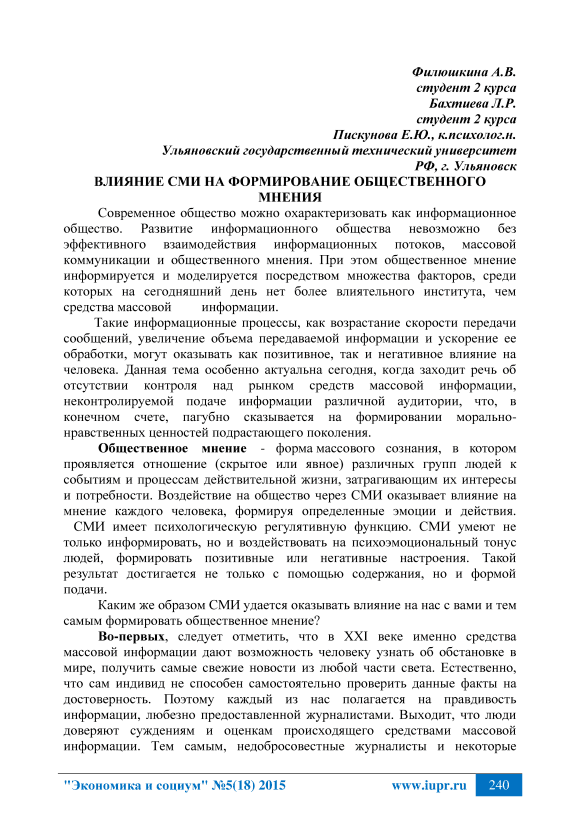 Филюшкина А.В.
студент 2 курса
Бахтиева Л.Р.
студент 2 курса
Пискунова Е.Ю., к.психолог.н.
Ульяновский государственный технический университет
РФ, г. Ульяновск

ВЛИЯНИЕ СМИ НА ФОРМИРОВАНИЕ ОБЩЕСТВЕННОГО МНЕНИЯ

Современное общество можно охарактеризовать как информационное общество. Развитие информационного общества невозможно без эффективного взаимодействия информационных потоков, массовой коммуникации и общественного мнения. При этом общественное мнение информируется и моделируется посредством множества факторов, среди которых на сегодняшний день нет более влиятельного института, чем средства массовой информации.

Такие информационные процессы, как возрастание скорости передачи сообщений, увеличение объема передаваемой информации и ускорение ее обработки, могут оказывать как позитивное, так и негативное влияние на человека. Данная тема особенно актуальна сегодня, когда заходит речь об отсутствии контроля над рынком средств массовой информации, неконтролируемой подаче информации различной аудитории, что, в конечном счете, пагубно сказывается на формировании морально-нравственных ценностей подрастающего поколения.

Общественное мнение - форма массового сознания, в котором проявляется отношение (скрытое или явное) различных групп людей к событиям и процессам действительной жизни, затрагивающим их интересы и потребности. Воздействие на общество через СМИ оказывает влияние на мнение каждого человека, формируя определенные эмоции и действия.

СМИ имеет психологическую регулятивную функцию. СМИ умеют не только информировать, но и воздействовать на психоэмоциональный тонус людей, формировать позитивные или негативные настроения. Такой результат достигается не только с помощью содержания, но и формой подачи.

Каким же образом СМИ удается оказывать влияние на нас с вами и тем самым формировать общественное мнение?

Во-первых, следует отметить, что в XXI веке именно средства массовой информации дают возможность человеку узнать об обстановке в мире, получить самые свежие новости из любой части света. Естественно, что сам индивид не способен самостоятельно проверить данные факты на достоверность. Поэтому каждый из нас полагается на правдивость информации, любезно предоставленной журналистами. Выходит, что люди доверяют суждениям и оценкам происходящего средствами массовой информации. Тем самым, недобросовестные журналисты и некоторые

"Экономика и социум" №5(18) 2015 www.iupr.ru 240